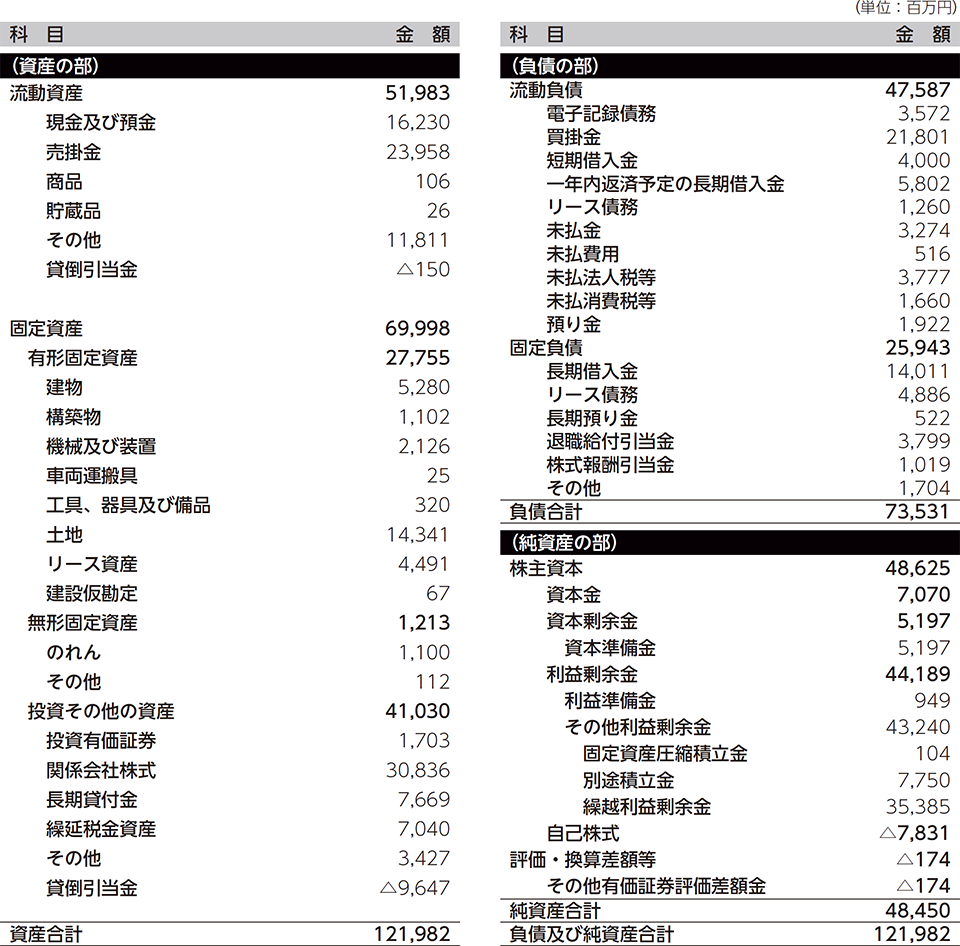 (単位：百万円)

| 科　目 | 金　額 |
|---|---|
| (資産の部) | |
| 流動資産 | 51,983 |
| 現金及び預金 | 16,230 |
| 売掛金 | 23,958 |
| 商品 | 106 |
| 貯蔵品 | 26 |
| その他 | 11,811 |
| 貸倒引当金 | △150 |
| 固定資産 | 69,998 |
| 有形固定資産 | 27,755 |
| 建物 | 5,280 |
| 構築物 | 1,102 |
| 機械及び装置 | 2,126 |
| 車両運搬具 | 25 |
| 工具、器具及び備品 | 320 |
| 土地 | 14,341 |
| リース資産 | 4,491 |
| 建設仮勘定 | 67 |
| 無形固定資産 | 1,213 |
| のれん | 1,100 |
| その他 | 112 |
| 投資その他の資産 | 41,030 |
| 投資有価証券 | 1,703 |
| 関係会社株式 | 30,836 |
| 長期貸付金 | 7,669 |
| 繰延税金資産 | 7,040 |
| その他 | 3,427 |
| 貸倒引当金 | △9,647 |
| 資産合計 | 121,982 |

| 科　目 | 金　額 |
|---|---|
| (負債の部) | |
| 流動負債 | 47,587 |
| 電子記録債務 | 3,572 |
| 買掛金 | 21,801 |
| 短期借入金 | 4,000 |
| 一年内返済予定の長期借入金 | 5,802 |
| リース債務 | 1,260 |
| 未払金 | 3,274 |
| 未払費用 | 516 |
| 未払法人税等 | 3,777 |
| 未払消費税等 | 1,660 |
| 預り金 | 1,922 |
| 固定負債 | 25,943 |
| 長期借入金 | 14,011 |
| リース債務 | 4,886 |
| 長期預り金 | 522 |
| 退職給付引当金 | 3,799 |
| 株式報酬引当金 | 1,019 |
| その他 | 1,704 |
| 負債合計 | 73,531 |
| (純資産の部) | |
| 株主資本 | 48,625 |
| 資本金 | 7,070 |
| 資本剰余金 | 5,197 |
| 資本準備金 | 5,197 |
| 利益剰余金 | 44,189 |
| 利益準備金 | 949 |
| その他利益剰余金 | 43,240 |
| 固定資産圧縮積立金 | 104 |
| 別途積立金 | 7,750 |
| 繰越利益剰余金 | 35,385 |
| 自己株式 | △7,831 |
| 評価・換算差額等 | △174 |
| その他有価証券評価差額金 | △174 |
| 純資産合計 | 48,450 |
| 負債及び純資産合計 | 121,982 |